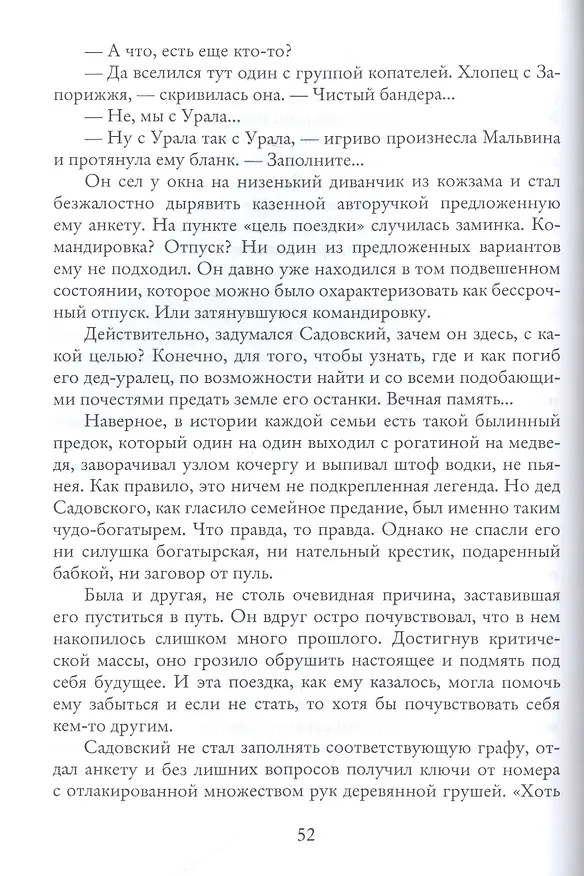 — А что, есть еще кто-то?

— Да вселился тут один с группой копателей. Хлопец с Запорижжя, — скривилась она. — Чистый бандера...

— Не, мы с Урала...

— Ну с Урала так с Урала, — игриво произнесла Мальвина и протянула ему бланк. — Заполните...

Он сел у окна на низенький диванчик из кожзама и стал безжалостно дырявить казенной авторучкой предложенную ему анкету. На пункте «цель поездки» случилась заминка. Командировка? Отпуск? Ни один из предложенных вариантов ему не подходил. Он давно уже находился в том подвешенном состоянии, которое можно было охарактеризовать как бессрочный отпуск. Или затянувшуюся командировку.

Действительно, задумался Садовский, зачем он здесь, с какой целью? Конечно, для того, чтобы узнать, где и как погиб его дед-уралец, по возможности найти и со всеми подобающими почестями предать земле его останки. Вечная память...

Наверное, в истории каждой семьи есть такой былинный предок, который один на один выходил с рогатиной на медведя, заворачивал узлом кочергу и выпивал штоф водки, не пьянея. Как правило, это ничем не подкрепленная легенда. Но дед Садовского, как гласило семейное предание, был именно таким чудо-богатырем. Что правда, то правда. Однако не спасли его ни силушка богатырская, ни нательный крестик, подаренный бабкой, ни заговор от пуль.

Была и другая, не столь очевидная причина, заставившая его пуститься в путь. Он вдруг остро почувствовал, что в нем накопилось слишком много прошлого. Достигнув критической массы, оно грозило обрушить настоящее и подмять под себя будущее. И эта поездка, как ему казалось, могла помочь ему забыться и если не стать, то хотя бы почувствовать себя кем-то другим.

Садовский не стал заполнять соответствующую графу, отдал анкету и без лишних вопросов получил ключи от номера с отлакированной множеством рук деревянной грушей. «Хоть

52